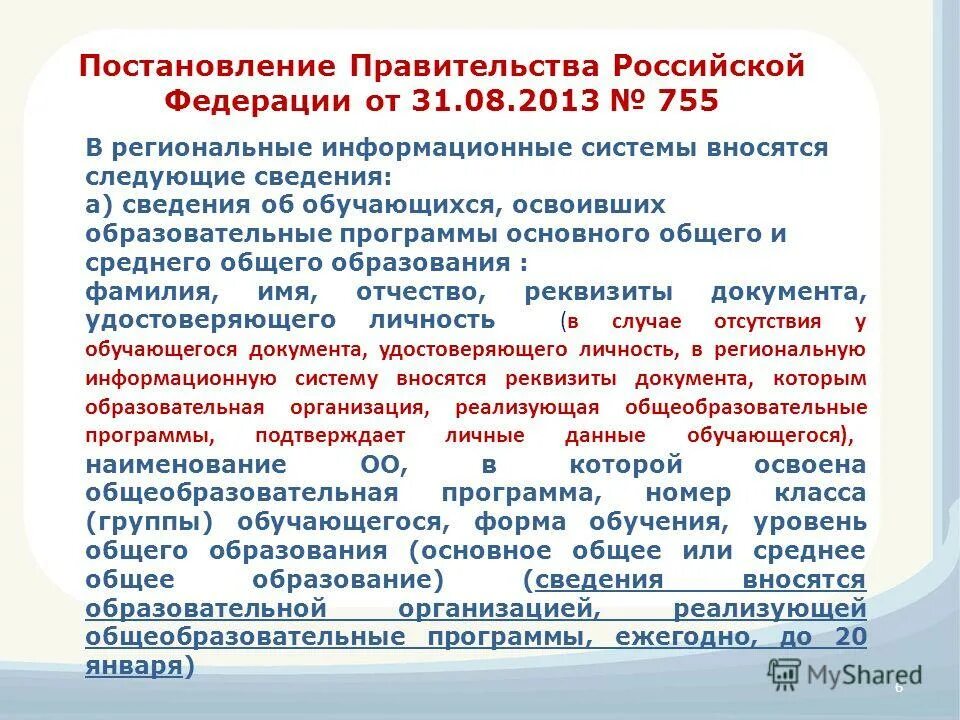 Постановление Правительства Российской Федерации от 31.08.2013 № 755

В региональные информационные системы вносятся следующие сведения:
а) сведения об обучающихся, освоивших образовательные программы основного общего и среднего общего образования :
фамилия, имя, отчество, реквизиты документа, удостоверяющего личность (в случае отсутствия у обучающегося документа, удостоверяющего личность, в региональную информационную систему вносятся реквизиты документа, которым образовательная организация, реализующая общеобразовательные программы, подтверждает личные данные обучающегося), наименование ОО, в которой освоена общеобразовательная программа, номер класса (группы) обучающегося, форма обучения, уровень общего образования (основное общее или среднее общее образование) (сведения вносятся образовательной организацией, реализующей общеобразовательные программы, ежегодно, до 20 января)

MyShared

6